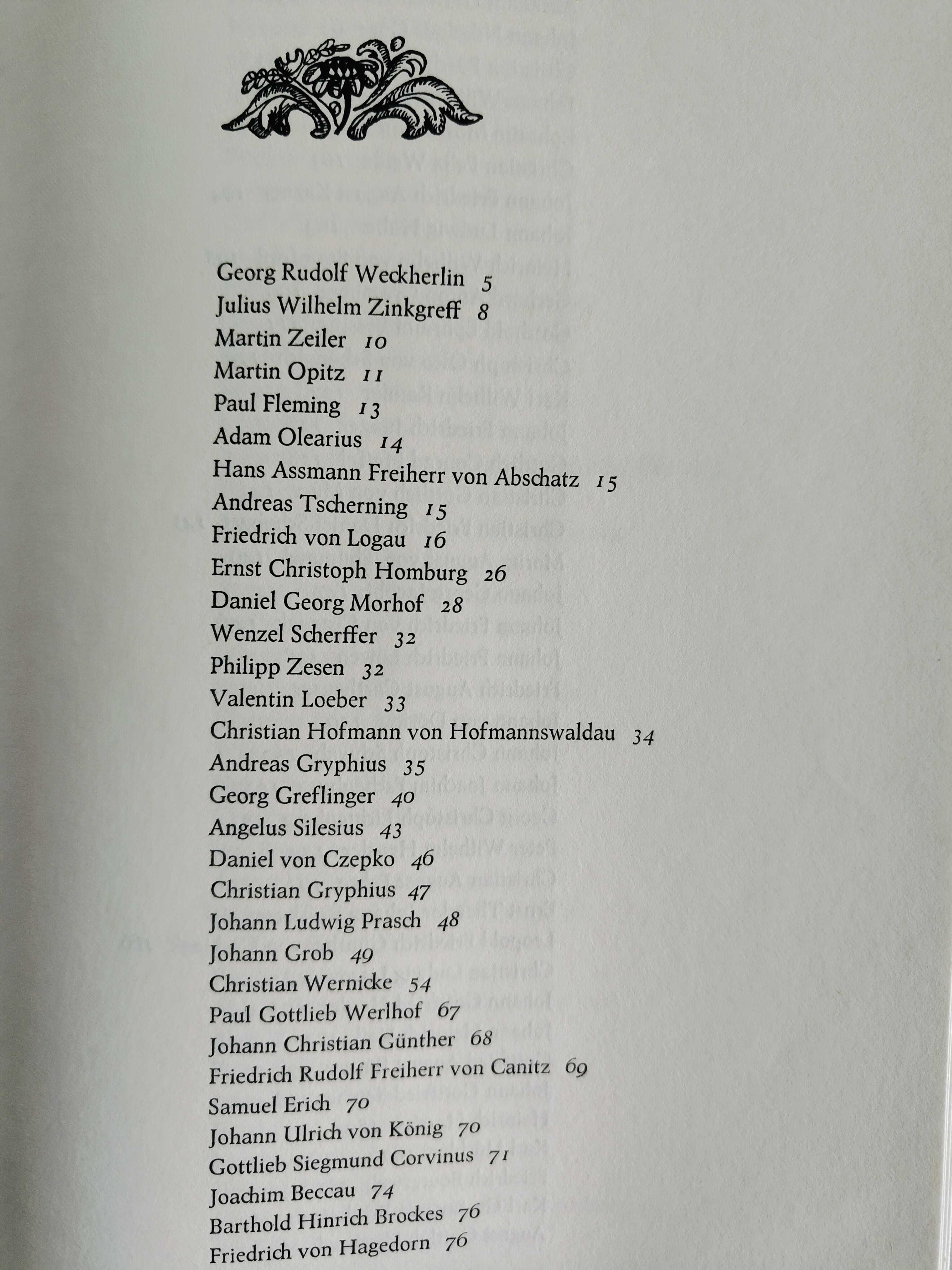 Georg Rudolf Weckherlin 5
Julius Wilhelm Zinkgreff 8
Martin Zeiler 10
Martin Opitz 11
Paul Fleming 13
Adam Olearius 14
Hans Assmann Freiherr von Abschatz 15
Andreas Tscherning 15
Friedrich von Logau 16
Ernst Christoph Homburg 26
Daniel Georg Morhof 28
Wenzel Scherffer 32
Philipp Zesen 32
Valentin Loeber 33
Christian Hofmann von Hofmannswaldau 34
Andreas Gryphius 35
Georg Greflinger 40
Angelus Silesius 43
Daniel von Czepko 46
Christian Gryphius 47
Johann Ludwig Prasch 48
Johann Grob 49
Christian Wernicke 54
Paul Gottlieb Werlhof 67
Johann Christian Günther 68
Friedrich Rudolf Freiherr von Canitz 69
Samuel Erich 70
Johann Ulrich von König 70
Gottlieb Siegmund Corvinus 71
Joachim Beccau 74
Barthold Hinrich Brockes 76
Friedrich von Hagedorn 76